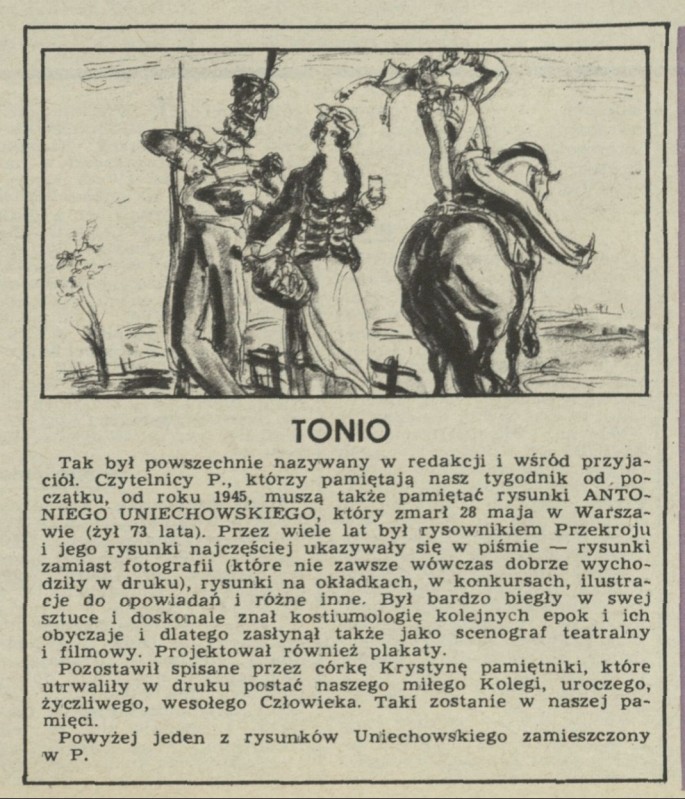 TONIO

Tak był powszechnie nazywany w redakcji i wśród przyjaciół. Czytelnicy P., którzy pamiętają nasz tygodnik od początku, od roku 1945, muszą także pamiętać rysunki ANTONIEGO UNIECHOWSKIEGO, który zmarł 28 maja w Warszawie (żył 73 lata). Przez wiele lat był rysownikiem Przekroju i jego rysunki najczęściej ukazywały się w piśmie — rysunki zamiast fotografii (które nie zawsze wówczas dobrze wychodziły w druku), rysunki na okładkach, w konkursach, ilustracje do opowiadań i różne inne. Był bardzo biegły w swej sztuce i doskonale znał kostiumologię kolejnych epok i ich obyczaje i dlatego zasłynął także jako scenograf teatralny i filmowy. Projektował również plakaty.

Pozostawił spisane przez córkę Krystynę pamiętniki, które utrwaliły w druku postać naszego miłego Kolegi, uroczego, życzliwego, wesołego Człowieka. Taki zostanie w naszej pamięci.

Powyżej jeden z rysunków Uniechowskiego zamieszczony w P.